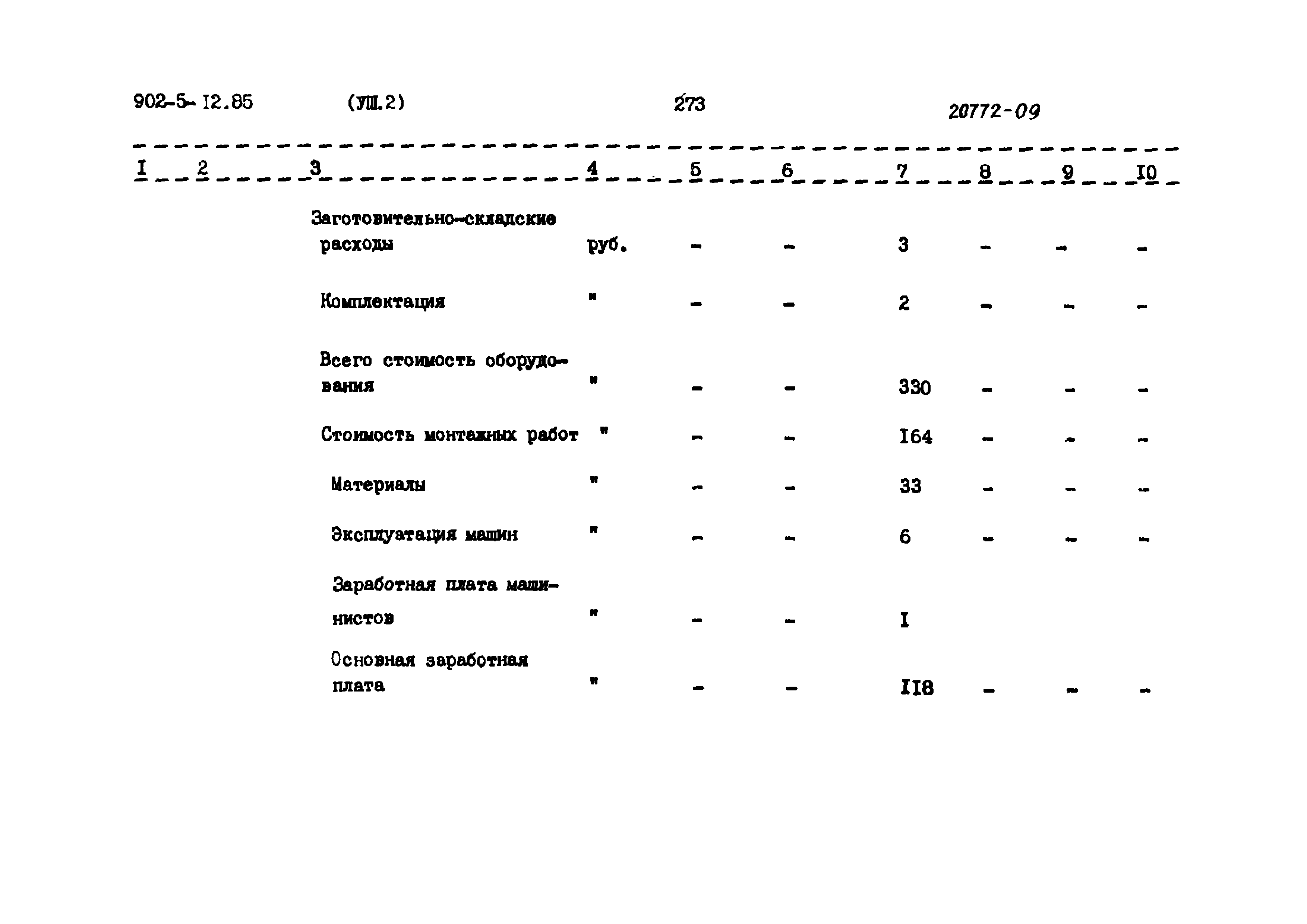 902-5- I2.85 (УШ.2) 273 20772-09

| I | 2 | 3 | 4 | 5 | 6 | 7 | 8 | 9 | I0 |
|---|---|---|---|---|---|---|---|---|---|
| | | Заготовительно-складские расходы | руб. | - | - | 3 | - | - | - |
| | | Комплектация | " | - | - | 2 | - | - | - |
| | | Всего стоимость оборудования | " | - | - | 330 | - | - | - |
| | | Стоимость монтажных работ | " | - | - | I64 | - | - | - |
| | | Материалы | " | - | - | 33 | - | - | - |
| | | Эксплуатация машин | " | - | - | 6 | - | - | - |
| | | Заработная плата машинистов | " | - | - | I | | | |
| | | Основная заработная плата | " | - | - | II8 | - | - | - |